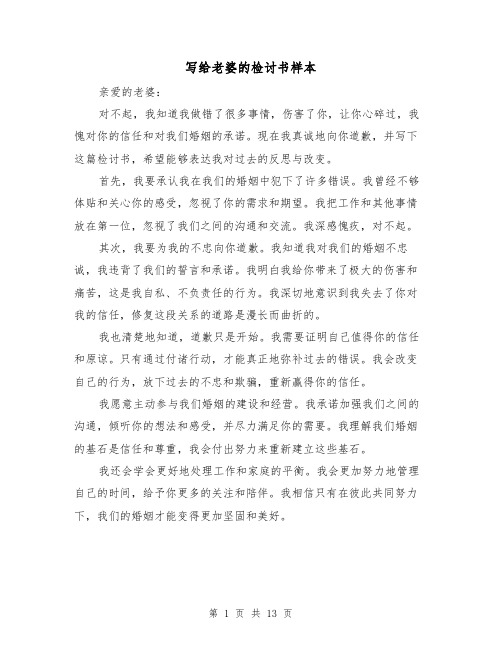 写给老婆的检讨书样本

亲爱的老婆：

对不起，我知道我做错了很多事情，伤害了你，让你心碎过，我愧对你的信任和对我们婚姻的承诺。现在我真诚地向你道歉，并写下这篇检讨书，希望能够表达我对过去的反思与改变。

首先，我要承认我在我们的婚姻中犯下了许多错误。我曾经不够体贴和关心你的感受，忽视了你的需求和期望。我把工作和其他事情放在第一位，忽视了我们之间的沟通和交流。我深感愧疚，对不起。

其次，我要为我的不忠向你道歉。我知道我对我们的婚姻不忠诚，我违背了我们的誓言和承诺。我明白我给你带来了极大的伤害和痛苦，这是我自私、不负责任的行为。我深切地意识到我失去了你对我的信任，修复这段关系的道路是漫长而曲折的。

我也清楚地知道，道歉只是开始。我需要证明自己值得你的信任和原谅。只有通过付诸行动，才能真正地弥补过去的错误。我会改变自己的行为，放下过去的不忠和欺骗，重新赢得你的信任。

我愿意主动参与我们婚姻的建设和经营。我承诺加强我们之间的沟通，倾听你的想法和感受，并尽力满足你的需要。我理解我们婚姻的基石是信任和尊重，我会付出努力来重新建立这些基石。

我还会学会更好地处理工作和家庭的平衡。我会更加努力地管理自己的时间，给予你更多的关注和陪伴。我相信只有在彼此共同努力下，我们的婚姻才能变得更加坚固和美好。

第 1 页 共 13 页